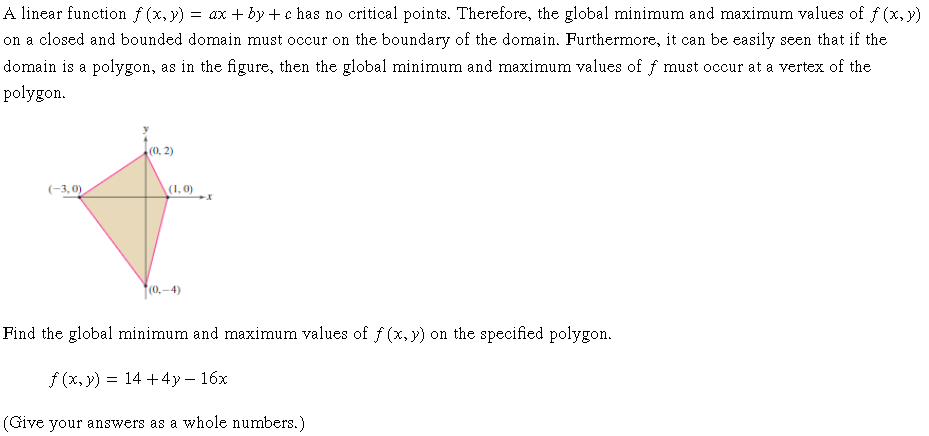 A linear function $f(x, y) = ax + by + c$ has no critical points. Therefore, the global minimum and maximum values of $f(x, y)$ on a closed and bounded domain must occur on the boundary of the domain. Furthermore, it can be easily seen that if the domain is a polygon, as in the figure, then the global minimum and maximum values of $f$ must occur at a vertex of the polygon.

y
(0, 2)
(−3, 0)
(1, 0)
x
(0, −4)

Find the global minimum and maximum values of $f(x, y)$ on the specified polygon.

$f(x, y) = 14 + 4y - 16x$

(Give your answers as a whole numbers.)